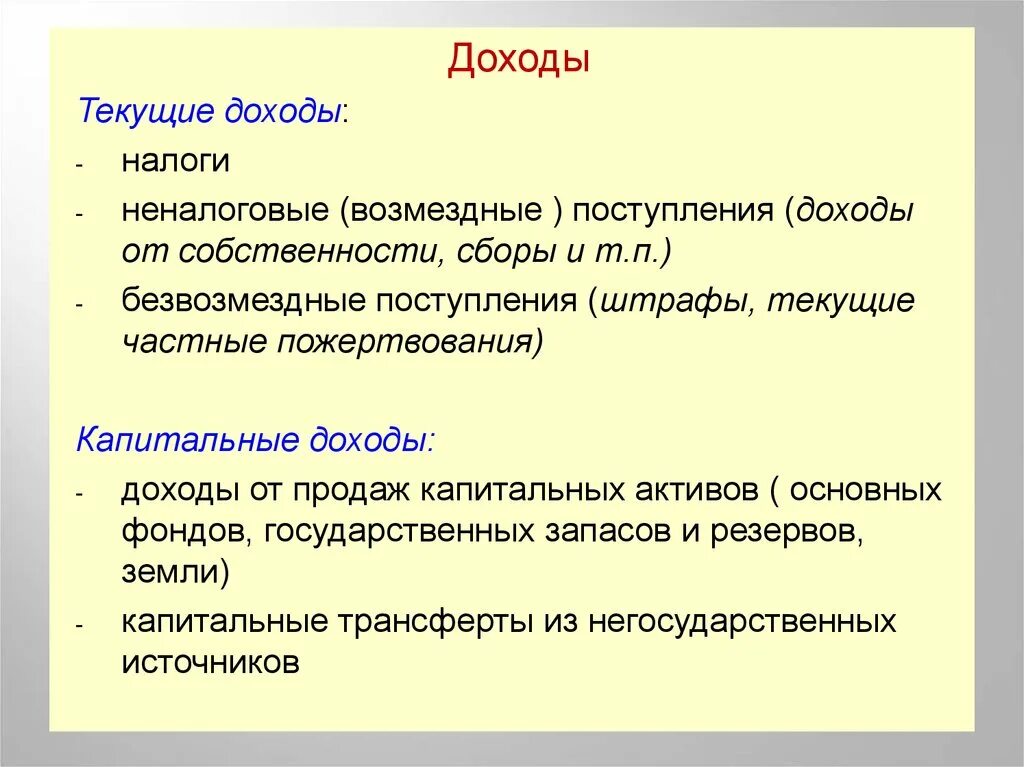 Доходы

Текущие доходы:

- налоги
- неналоговые (возмездные ) поступления (доходы от собственности, сборы и т.п.)
- безвозмездные поступления (штрафы, текущие частные пожертвования)

Капитальные доходы:

- доходы от продаж капитальных активов ( основных фондов, государственных запасов и резервов, земли)
- капитальные трансферты из негосударственных источников